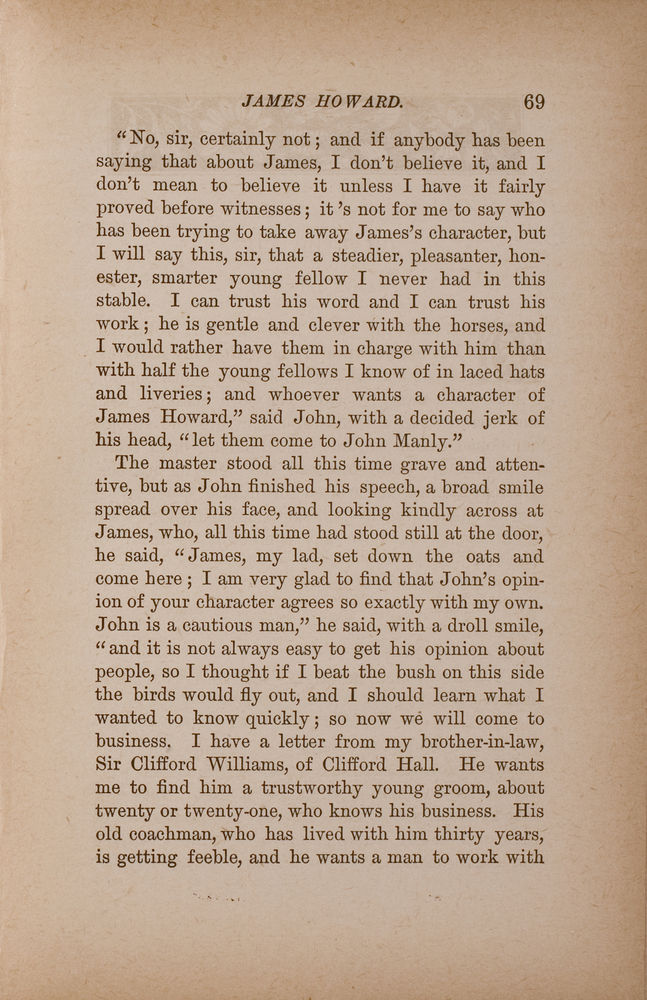 JAMES HOWARD. 69

"No, sir, certainly not; and if anybody has been saying that about James, I don't believe it, and I don't mean to believe it unless I have it fairly proved before witnesses; it's not for me to say who has been trying to take away James's character, but I will say this, sir, that a steadier, pleasanter, honester, smarter young fellow I never had in this stable. I can trust his word and I can trust his work; he is gentle and clever with the horses, and I would rather have them in charge with him than with half the young fellows I know of in laced hats and liveries; and whoever wants a character of James Howard," said John, with a decided jerk of his head, "let them come to John Manly."

The master stood all this time grave and attentive, but as John finished his speech, a broad smile spread over his face, and looking kindly across at James, who, all this time had stood still at the door, he said, "James, my lad, set down the oats and come here; I am very glad to find that John's opinion of your character agrees so exactly with my own. John is a cautious man," he said, with a droll smile, "and it is not always easy to get his opinion about people, so I thought if I beat the bush on this side the birds would fly out, and I should learn what I wanted to know quickly; so now we will come to business. I have a letter from my brother-in-law, Sir Clifford Williams, of Clifford Hall. He wants me to find him a trustworthy young groom, about twenty or twenty-one, who knows his business. His old coachman, who has lived with him thirty years, is getting feeble, and he wants a man to work with